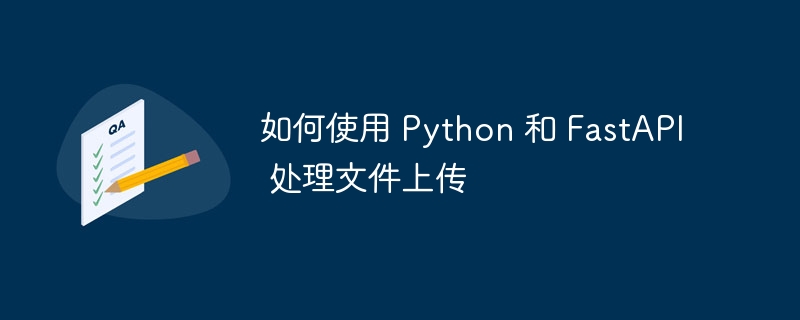 QA

如何使用 Python 和 FastAPI 处理文件上传